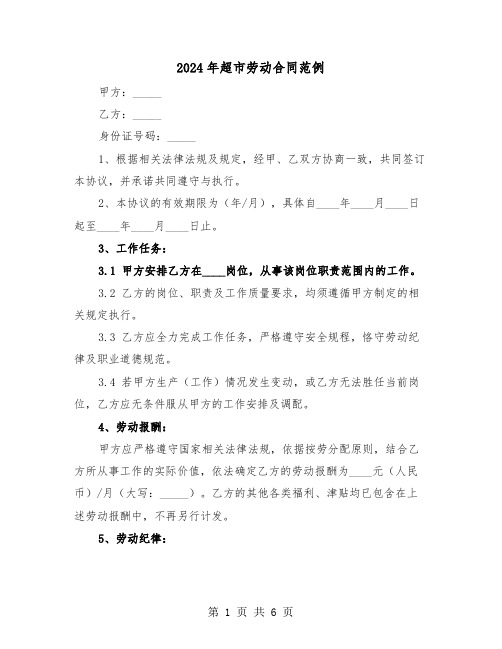 2024年超市劳动合同范例

甲方：_____

乙方：_____

身份证号码：_____

1、根据相关法律法规及规定，经甲、乙双方协商一致，共同签订本协议，并承诺共同遵守与执行。

2、本协议的有效期限为（年/月），具体自____年____月____日起至____年____月____日止。

3、工作任务：

3.1 甲方安排乙方在____岗位，从事该岗位职责范围内的工作。

3.2 乙方的岗位、职责及工作质量要求，均须遵循甲方制定的相关规定执行。

3.3 乙方应全力完成工作任务，严格遵守安全规程，恪守劳动纪律及职业道德规范。

3.4 若甲方生产（工作）情况发生变动，或乙方无法胜任当前岗位，乙方应无条件服从甲方的工作安排及调配。

4、劳动报酬：

甲方应严格遵守国家相关法律法规，依据按劳分配原则，结合乙方所从事工作的实际价值，依法确定乙方的劳动报酬为____元（人民币）/月（大写：_____）。乙方的其他各类福利、津贴均已包含在上述劳动报酬中，不再另行计发。

5、劳动纪律：

第 1 页 共 6 页